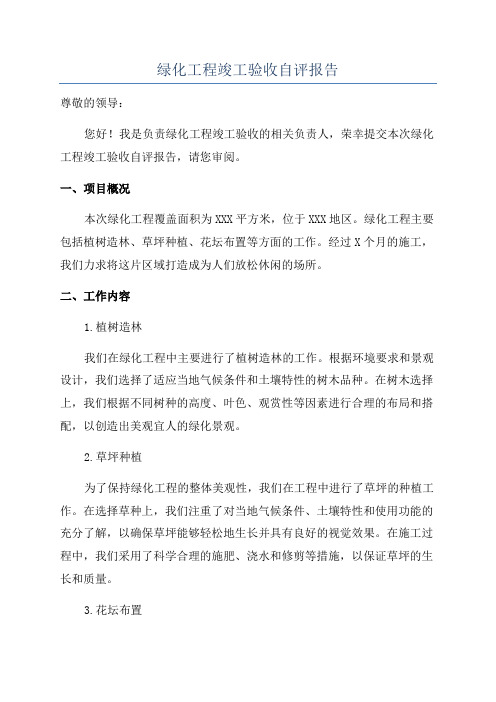 绿化工程竣工验收自评报告

尊敬的领导：

您好！我是负责绿化工程竣工验收的相关负责人，荣幸提交本次绿化工程竣工验收自评报告，请您审阅。

一、项目概况

本次绿化工程覆盖面积为XXX平方米，位于XXX地区。绿化工程主要包括植树造林、草坪种植、花坛布置等方面的工作。经过X个月的施工，我们力求将这片区域打造成为人们放松休闲的场所。

二、工作内容

1.植树造林

我们在绿化工程中主要进行了植树造林的工作。根据环境要求和景观设计，我们选择了适应当地气候条件和土壤特性的树木品种。在树木选择上，我们根据不同树种的高度、叶色、观赏性等因素进行合理的布局和搭配，以创造出美观宜人的绿化景观。

2.草坪种植

为了保持绿化工程的整体美观性，我们在工程中进行了草坪的种植工作。在选择草种上，我们注重了对当地气候条件、土壤特性和使用功能的充分了解，以确保草坪能够轻松地生长并具有良好的视觉效果。在施工过程中，我们采用了科学合理的施肥、浇水和修剪等措施，以保证草坪的生长和质量。

3.花坛布置